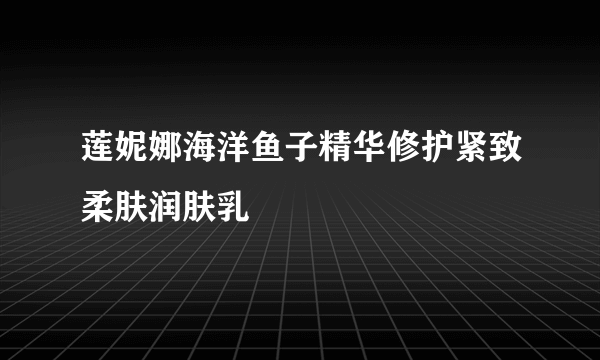 莲妮娜海洋鱼子精华修护紧致柔肤润肤乳